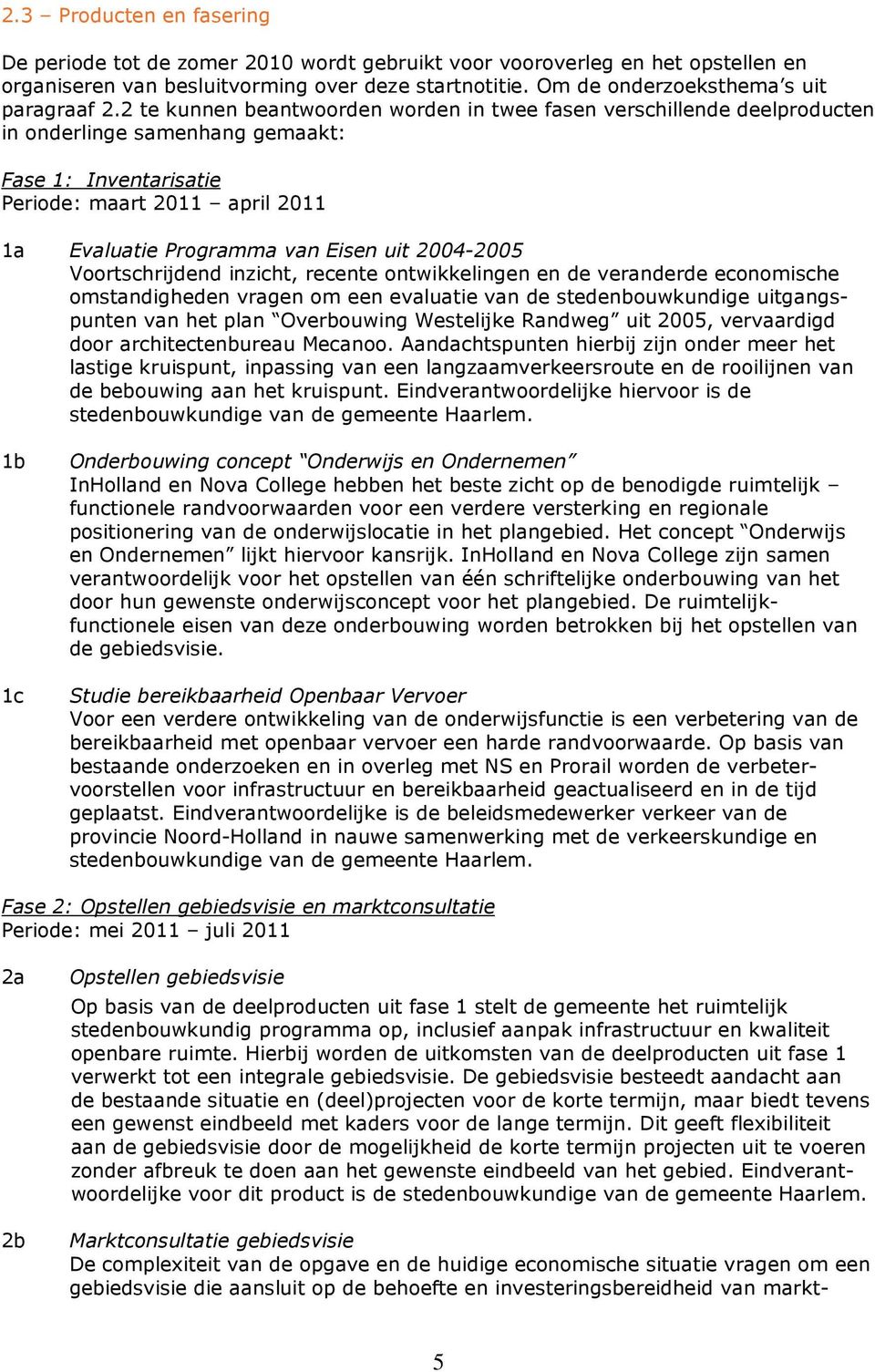 2.3 – Producten en fasering

De periode tot de zomer 2010 wordt gebruikt voor vooroverleg en het opstellen en organiseren van besluitvorming over deze startnotitie. Om de onderzoeksthema's uit paragraaf 2.2 te kunnen beantwoorden worden in twee fasen verschillende deelproducten in onderlinge samenhang gemaakt:

Fase 1: Inventarisatie
Periode: maart 2011 – april 2011

1a Evaluatie Programma van Eisen uit 2004-2005
Voortschrijdend inzicht, recente ontwikkelingen en de veranderde economische omstandigheden vragen om een evaluatie van de stedenbouwkundige uitgangspunten van het plan "Overbouwing Westelijke Randweg" uit 2005, vervaardigd door architectenbureau Mecanoo. Aandachtspunten hierbij zijn onder meer het lastige kruispunt, inpassing van een langzaamverkeersroute en de rooilijnen van de bebouwing aan het kruispunt. Eindverantwoordelijke hiervoor is de stedenbouwkundige van de gemeente Haarlem.

1b Onderbouwing concept "Onderwijs en Ondernemen"
InHolland en Nova College hebben het beste zicht op de benodigde ruimtelijk – functionele randvoorwaarden voor een verdere versterking en regionale positionering van de onderwijslocatie in het plangebied. Het concept "Onderwijs en Ondernemen" lijkt hiervoor kansrijk. InHolland en Nova College zijn samen verantwoordelijk voor het opstellen van één schriftelijke onderbouwing van het door hun gewenste onderwijsconcept voor het plangebied. De ruimtelijk-functionele eisen van deze onderbouwing worden betrokken bij het opstellen van de gebiedsvisie.

1c Studie bereikbaarheid Openbaar Vervoer
Voor een verdere ontwikkeling van de onderwijsfunctie is een verbetering van de bereikbaarheid met openbaar vervoer een harde randvoorwaarde. Op basis van bestaande onderzoeken en in overleg met NS en Prorail worden de verbetervoorstellen voor infrastructuur en bereikbaarheid geactualiseerd en in de tijd geplaatst. Eindverantwoordelijke is de beleidsmedewerker verkeer van de provincie Noord-Holland in nauwe samenwerking met de verkeerskundige en stedenbouwkundige van de gemeente Haarlem.

Fase 2: Opstellen gebiedsvisie en marktconsultatie
Periode: mei 2011 – juli 2011

2a Opstellen gebiedsvisie
Op basis van de deelproducten uit fase 1 stelt de gemeente het ruimtelijk stedenbouwkundig programma op, inclusief aanpak infrastructuur en kwaliteit openbare ruimte. Hierbij worden de uitkomsten van de deelproducten uit fase 1 verwerkt tot een integrale gebiedsvisie. De gebiedsvisie besteedt aandacht aan de bestaande situatie en (deel)projecten voor de korte termijn, maar biedt tevens een gewenst eindbeeld met kaders voor de lange termijn. Dit geeft flexibiliteit aan de gebiedsvisie door de mogelijkheid de korte termijn projecten uit te voeren zonder afbreuk te doen aan het gewenste eindbeeld van het gebied. Eindverantwoordelijke voor dit product is de stedenbouwkundige van de gemeente Haarlem.

2b Marktconsultatie gebiedsvisie
De complexiteit van de opgave en de huidige economische situatie vragen om een gebiedsvisie die aansluit op de behoefte en investeringsbereidheid van markt-

5